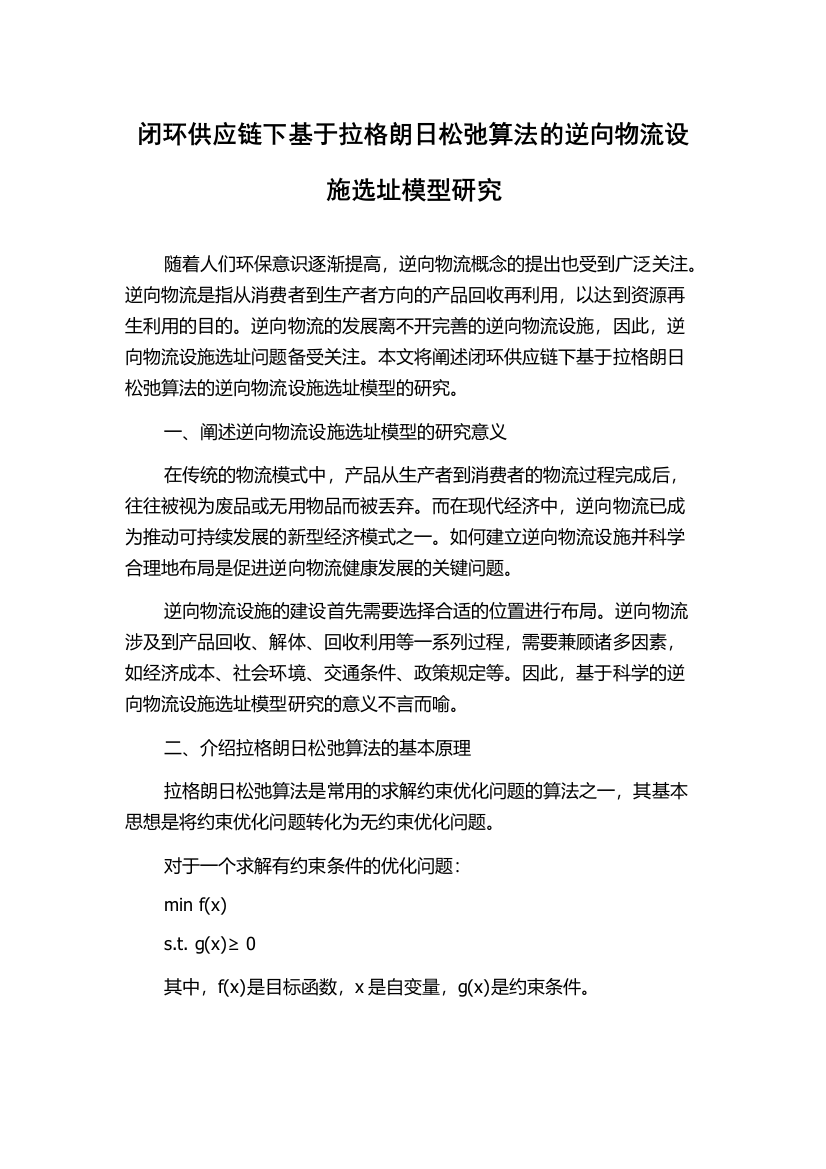 闭环供应链下基于拉格朗日松弛算法的逆向物流设施选址模型研究

随着人们环保意识逐渐提高，逆向物流概念的提出也受到广泛关注。逆向物流是指从消费者到生产者方向的产品回收再利用，以达到资源再生利用的目的。逆向物流的发展离不开完善的逆向物流设施，因此，逆向物流设施选址问题备受关注。本文将阐述闭环供应链下基于拉格朗日松弛算法的逆向物流设施选址模型的研究。

一、阐述逆向物流设施选址模型的研究意义

在传统的物流模式中，产品从生产者到消费者的物流过程完成后，往往被视为废品或无用物品而被丢弃。而在现代经济中，逆向物流已成为推动可持续发展的新型经济模式之一。如何建立逆向物流设施并科学合理地布局是促进逆向物流健康发展的关键问题。

逆向物流设施的建设首先需要选择合适的位置进行布局。逆向物流涉及到产品回收、解体、回收利用等一系列过程，需要兼顾诸多因素，如经济成本、社会环境、交通条件、政策规定等。因此，基于科学的逆向物流设施选址模型研究的意义不言而喻。

二、介绍拉格朗日松弛算法的基本原理

拉格朗日松弛算法是常用的求解约束优化问题的算法之一，其基本思想是将约束优化问题转化为无约束优化问题。

对于一个求解有约束条件的优化问题：

min f(x)

s.t. g(x)≥ 0

其中，f(x)是目标函数，x 是自变量，g(x)是约束条件。